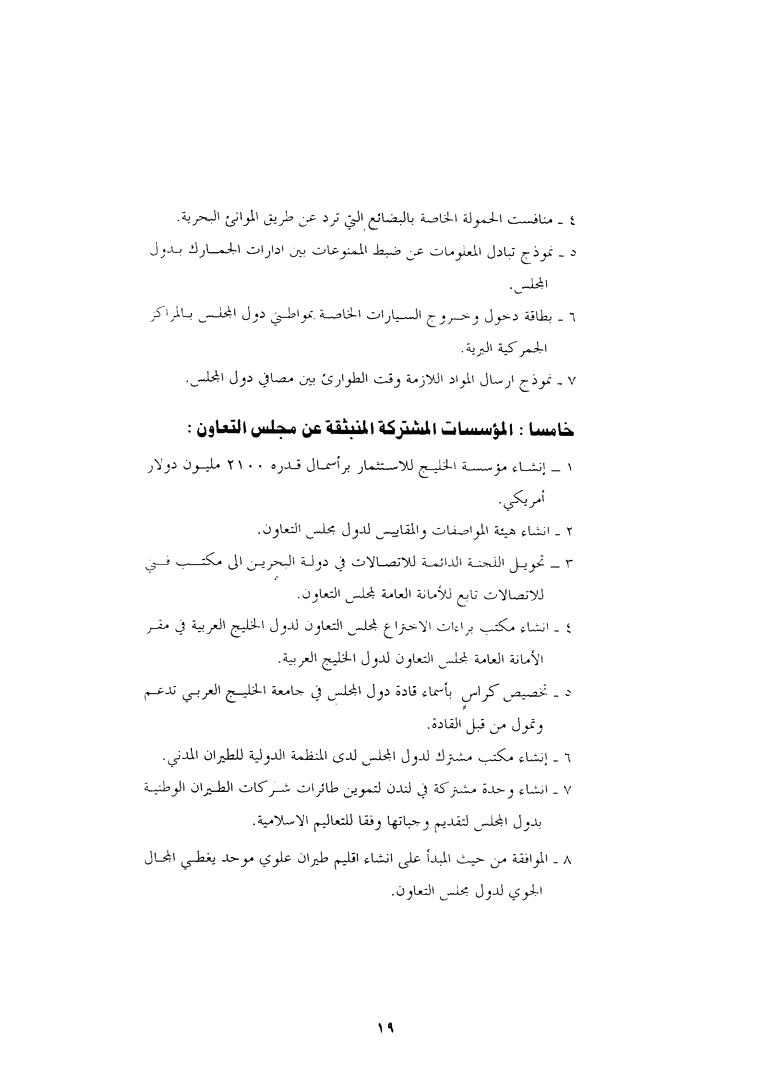 ٤ ـ منافست الحمولة الخاصة بالبضائع التي ترد عن طريق الموانئ البحرية.

٥ ـ نموذج تبادل المعلومات عن ضبط الممنوعات بين ادارات الجمارك بدول المجلس.

٦ ـ بطاقة دخول وخروج السيارات الخاصة بمواطني دول المجلس بالمراكز الجمركية البرية.

٧ ـ نموذج ارسال المواد اللازمة وقت الطوارئ بين مصافي دول المجلس.

خامسا : المؤسسات المشتركة المنبثقة عن مجلس التعاون :

١ ـ إنشاء مؤسسة الخليج للاستثمار برأسمال قدره ٢١٠٠ مليون دولار أمريكي.

٢ ـ انشاء هيئة المواصفات والمقاييس لدول مجلس التعاون.

٣ ـ تحويل اللجنة الدائمة للاتصالات في دولة البحرين الى مكتب فني للاتصالات تابع للأمانة العامة لمجلس التعاون.

٤ ـ انشاء مكتب براءات الاختراع لمجلس التعاون لدول الخليج العربية في مقر الأمانة العامة لمجلس التعاون لدول الخليج العربية.

٥ ـ تخصيص كراسٍ بأسماء قادة دول المجلس في جامعة الخليج العربي تدعم وتمول من قبل القادة.

٦ ـ إنشاء مكتب مشترك لدول المجلس لدى المنظمة الدولية للطيران المدني.

٧ ـ انشاء وحدة مشتركة في لندن لتموين طائرات شركات الطيران الوطنية بدول المجلس لتقديم وجباتها وفقا للتعاليم الاسلامية.

٨ ـ الموافقة من حيث المبدأ على انشاء اقليم طيران علوي موحد يغطي المجال الجوي لدول مجلس التعاون.

١٩